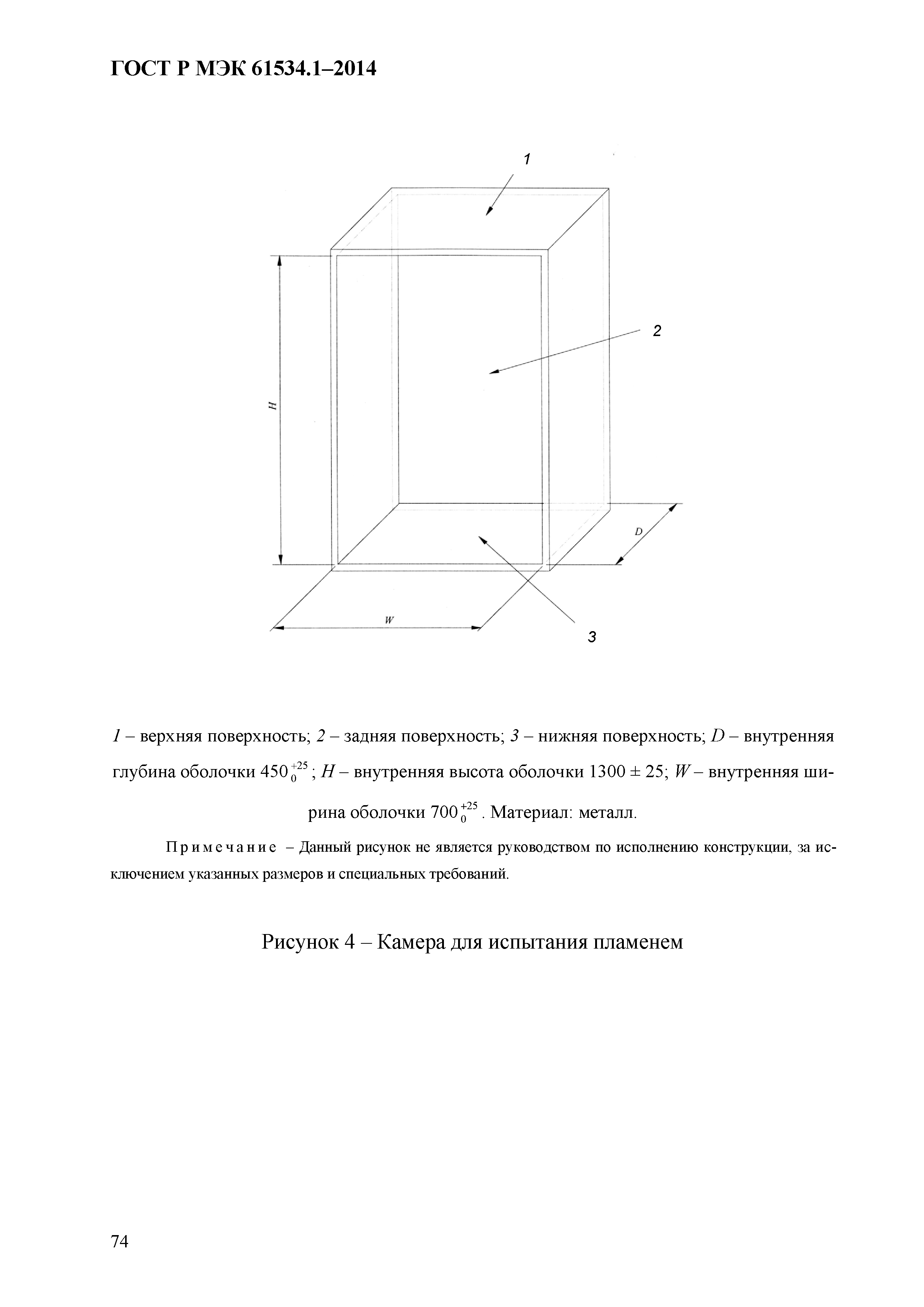 ГОСТ Р МЭК 61534.1–2014

1

2

H

D

W

3

1 – верхняя поверхность; 2 – задняя поверхность; 3 – нижняя поверхность; D – внутренняя глубина оболочки $450^{+25}_{0}$; H – внутренняя высота оболочки 1300 ± 25; W – внутренняя ширина оболочки $700^{+25}_{0}$. Материал: металл.

Примечание – Данный рисунок не является руководством по исполнению конструкции, за исключением указанных размеров и специальных требований.

Рисунок 4 – Камера для испытания пламенем

74